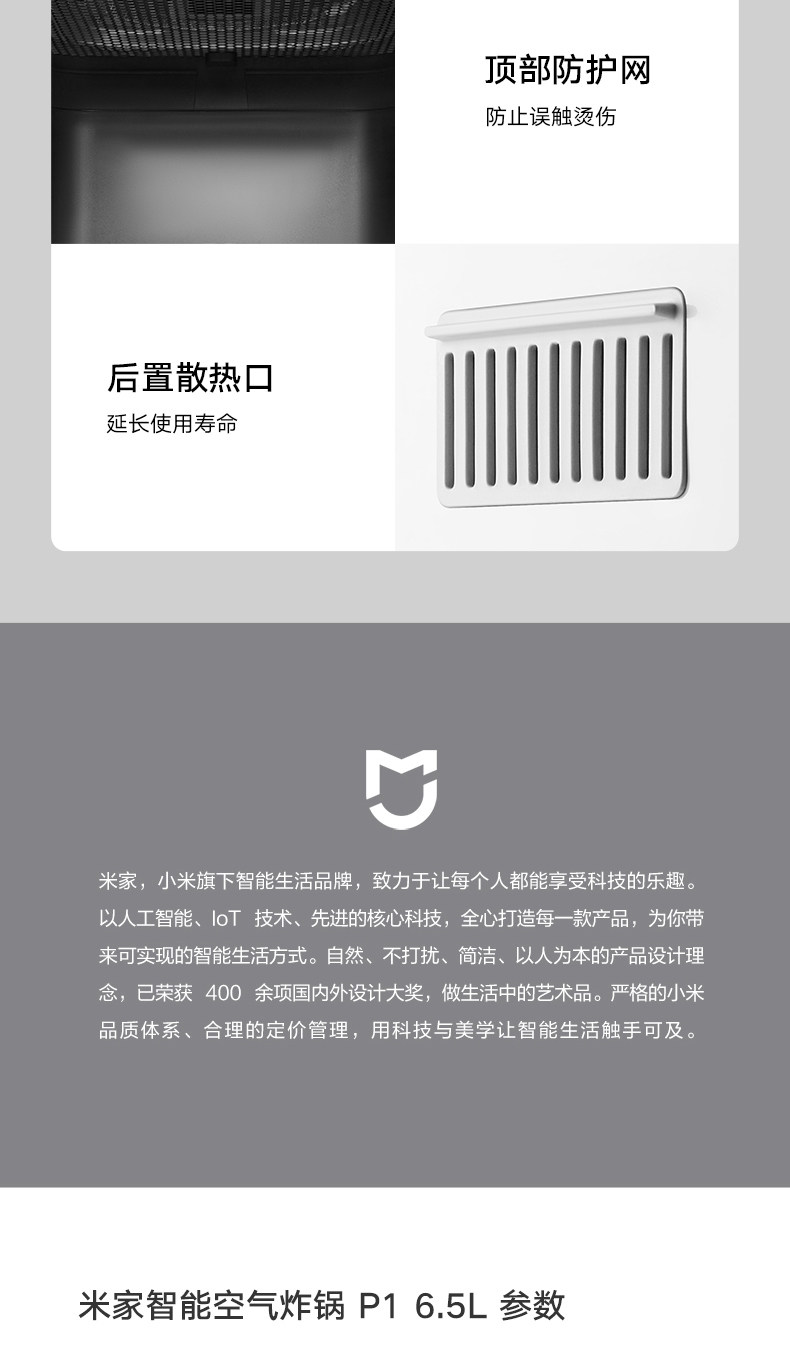 顶部防护网

防止误触烫伤

后置散热口

延长使用寿命

米家，小米旗下智能生活品牌，致力于让每个人都能享受科技的乐趣。以人工智能、IoT技术、先进的核心科技，全心打造每一款产品，为你带来可实现的智能生活方式。自然、不打扰、简洁、以人为本的产品设计理念，已荣获400余项国内外设计大奖，做生活中的艺术品。严格的小米品质体系、合理的定价管理，用科技与美学让智能生活触手可及。

米家智能空气炸锅P1 6.5L参数